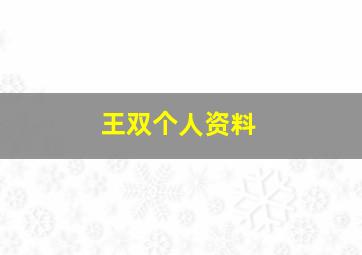 王双个人资料